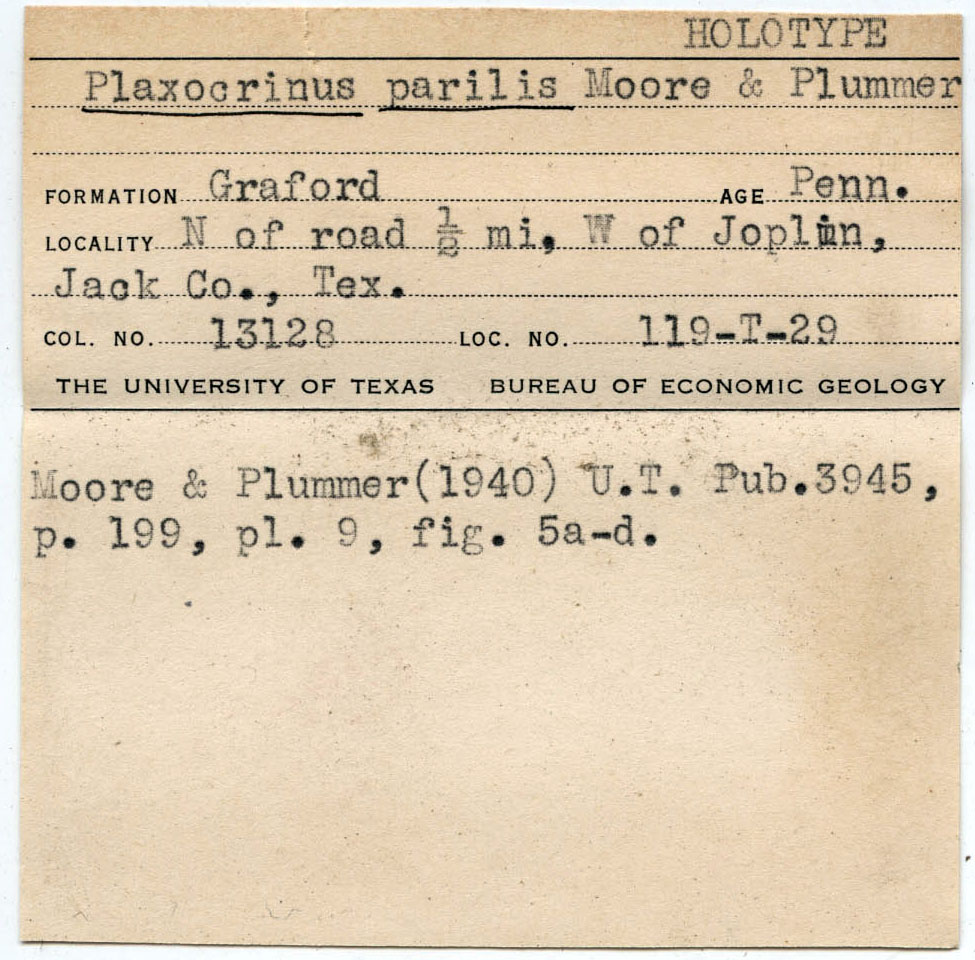 HOLOTYPE

Plaxocrinus parilis Moore & Plummer

FORMATION Graford AGE Penn.

LOCALITY N of road $\frac{1}{2}$ mi. W of Joplin, Jack Co., Tex.

COL. NO. 13128 LOC. NO. 119-T-29

THE UNIVERSITY OF TEXAS BUREAU OF ECONOMIC GEOLOGY

Moore & Plummer(1940) U.T. Pub.3945, p. 199, pl. 9, fig. 5a-d.